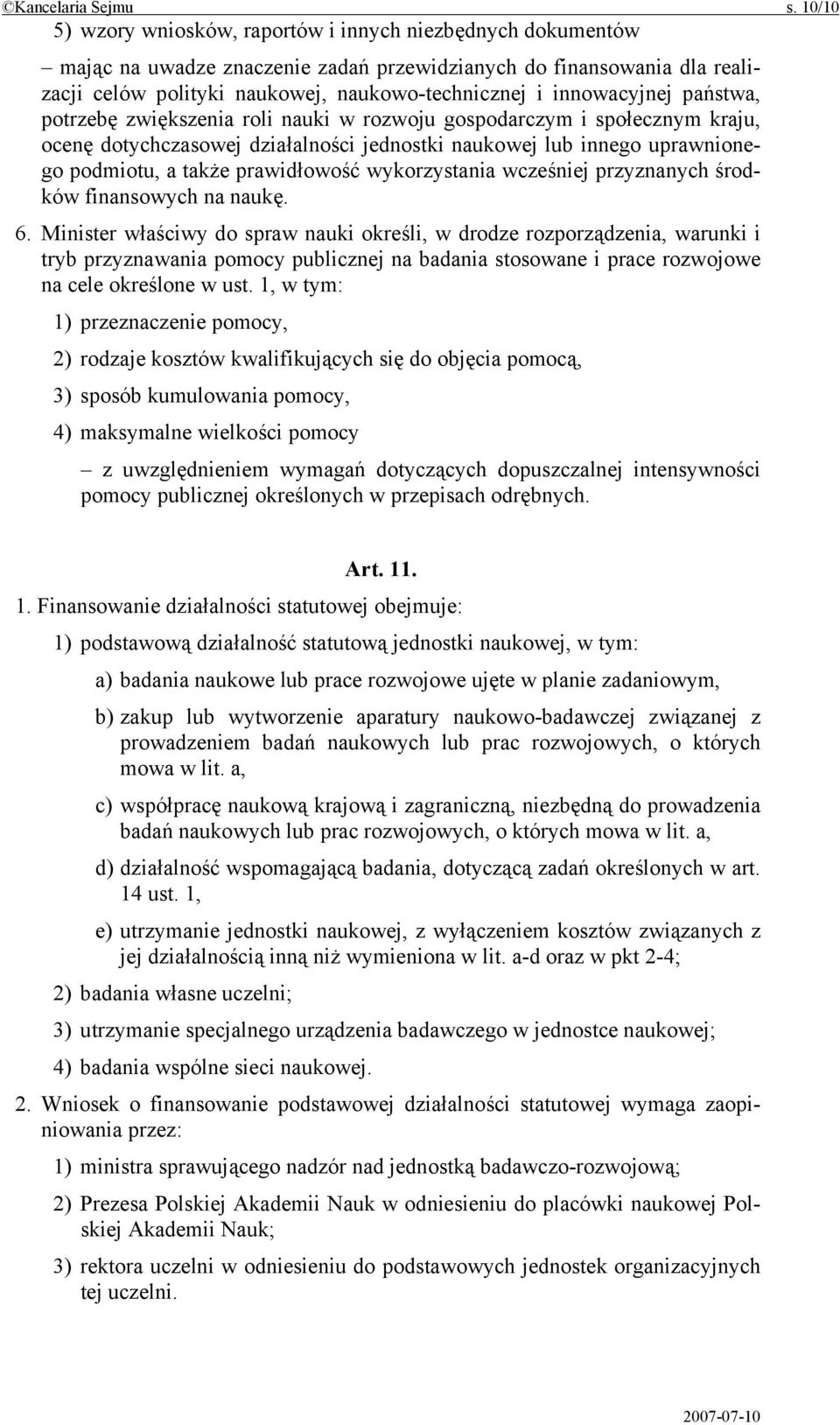 ©Kancelaria Sejmu s. 10/10

5) wzory wniosków, raportów i innych niezbędnych dokumentów

– mając na uwadze znaczenie zadań przewidzianych do finansowania dla realizacji celów polityki naukowej, naukowo-technicznej i innowacyjnej państwa, potrzebę zwiększenia roli nauki w rozwoju gospodarczym i społecznym kraju, ocenę dotychczasowej działalności jednostki naukowej lub innego uprawnionego podmiotu, a także prawidłowość wykorzystania wcześniej przyznanych środków finansowych na naukę.

6. Minister właściwy do spraw nauki określi, w drodze rozporządzenia, warunki i tryb przyznawania pomocy publicznej na badania stosowane i prace rozwojowe na cele określone w ust. 1, w tym:

1) przeznaczenie pomocy,

2) rodzaje kosztów kwalifikujących się do objęcia pomocą,

3) sposób kumulowania pomocy,

4) maksymalne wielkości pomocy

– z uwzględnieniem wymagań dotyczących dopuszczalnej intensywności pomocy publicznej określonych w przepisach odrębnych.

Art. 11.

1. Finansowanie działalności statutowej obejmuje:

1) podstawową działalność statutową jednostki naukowej, w tym:

a) badania naukowe lub prace rozwojowe ujęte w planie zadaniowym,

b) zakup lub wytworzenie aparatury naukowo-badawczej związanej z prowadzeniem badań naukowych lub prac rozwojowych, o których mowa w lit. a,

c) współpracę naukową krajową i zagraniczną, niezbędną do prowadzenia badań naukowych lub prac rozwojowych, o których mowa w lit. a,

d) działalność wspomagającą badania, dotyczącą zadań określonych w art. 14 ust. 1,

e) utrzymanie jednostki naukowej, z wyłączeniem kosztów związanych z jej działalnością inną niż wymieniona w lit. a-d oraz w pkt 2-4;

2) badania własne uczelni;

3) utrzymanie specjalnego urządzenia badawczego w jednostce naukowej;

4) badania wspólne sieci naukowej.

2. Wniosek o finansowanie podstawowej działalności statutowej wymaga zaopiniowania przez:

1) ministra sprawującego nadzór nad jednostką badawczo-rozwojową;

2) Prezesa Polskiej Akademii Nauk w odniesieniu do placówki naukowej Polskiej Akademii Nauk;

3) rektora uczelni w odniesieniu do podstawowych jednostek organizacyjnych tej uczelni.

2007-07-10